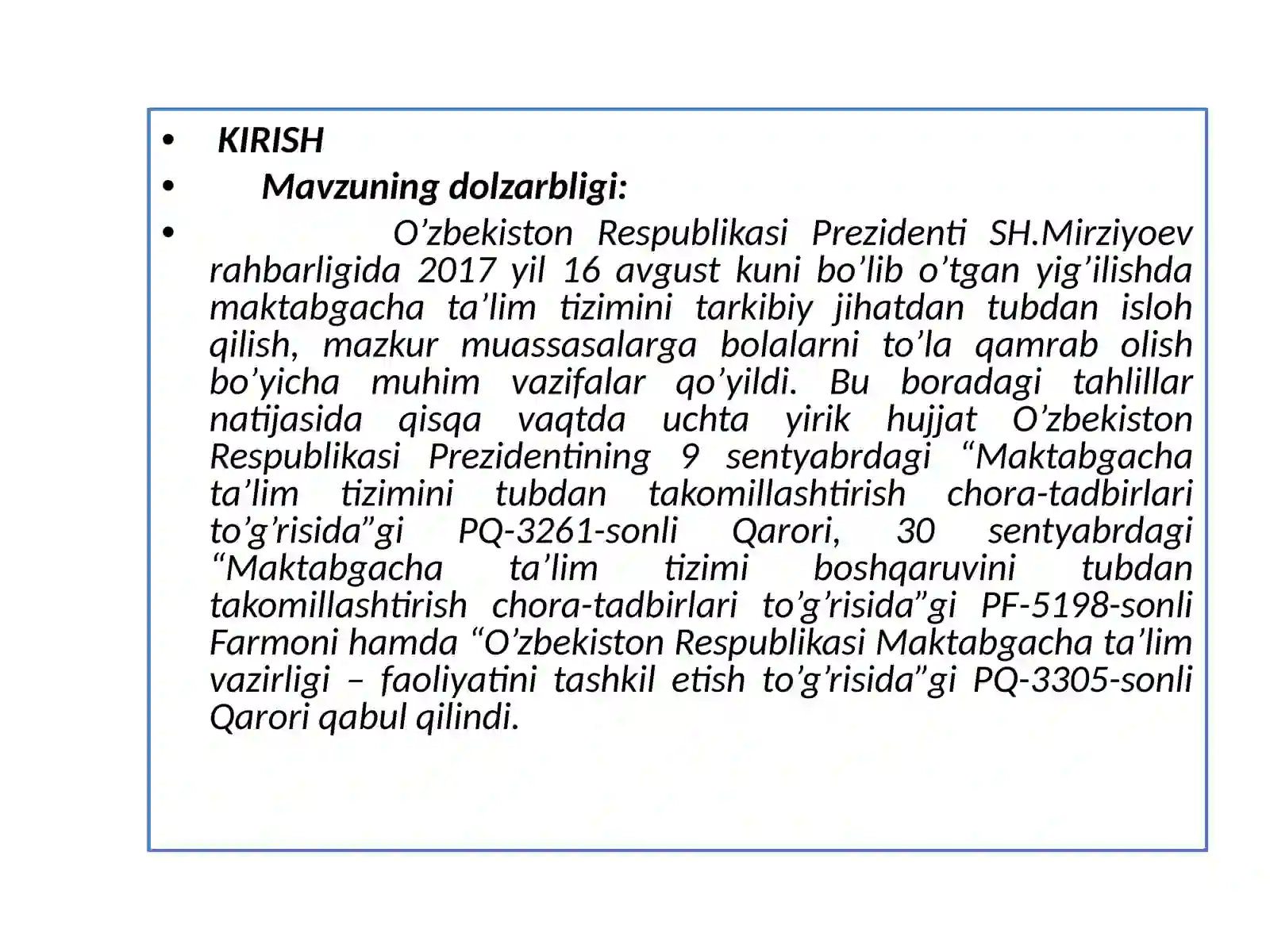 • KIRISH

• Mavzuning dolzarbligi:

• O'zbekiston Respublikasi Prezidenti SH.Mirziyoev rahbarligida 2017 yil 16 avgust kuni bo'lib o'tgan yig'ilishda maktabgacha ta'lim tizimini tarkibiy jihatdan tubdan isloh qilish, mazkur muassasalarga bolalarni to'la qamrab olish bo'yicha muhim vazifalar qo'yildi. Bu boradagi tahlillar natijasida qisqa vaqtda uchta yirik hujjat O'zbekiston Respublikasi Prezidentining 9 sentyabrdagi "Maktabgacha ta'lim tizimini tubdan takomillashtirish chora-tadbirlari to'g'risida"gi PQ-3261-sonli Qarori, 30 sentyabrdagi "Maktabgacha ta'lim tizimi boshqaruvini tubdan takomillashtirish chora-tadbirlari to'g'risida"gi PF-5198-sonli Farmoni hamda "O'zbekiston Respublikasi Maktabgacha ta'lim vazirligi – faoliyatini tashkil etish to'g'risida"gi PQ-3305-sonli Qarori qabul qilindi.